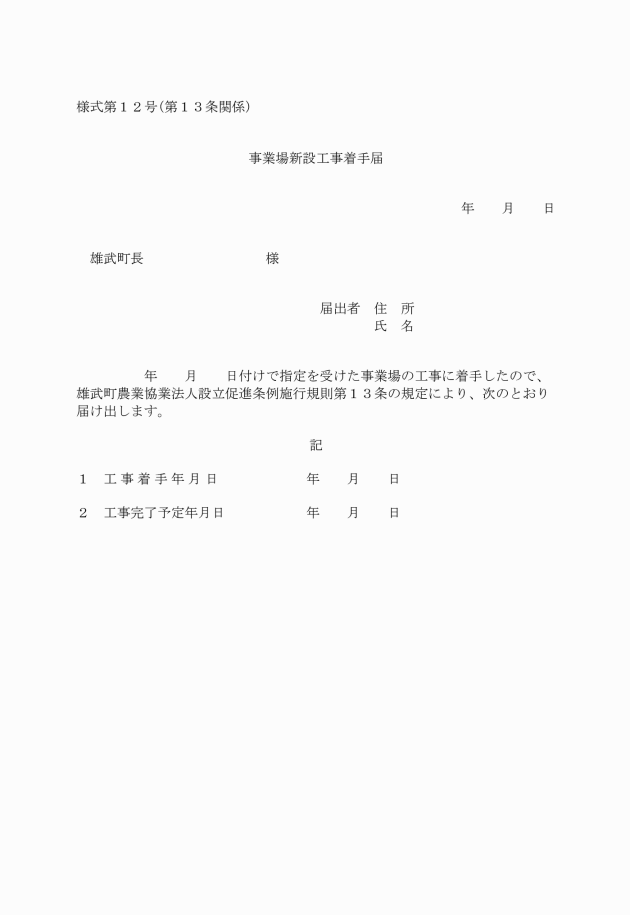 様式第１２号(第１３条関係)

事業場新設工事着手届

年　　月　　日

雄武町長　　　　　　　　　　様

届出者　住　所
氏　名

年　　月　　日付けで指定を受けた事業場の工事に着手したので、雄武町農業協業法人設立促進条例施行規則第１３条の規定により、次のとおり届け出します。

記

１　工事着手年月日　　　　　年　　月　　日

２　工事完了予定年月日　　　年　　月　　日